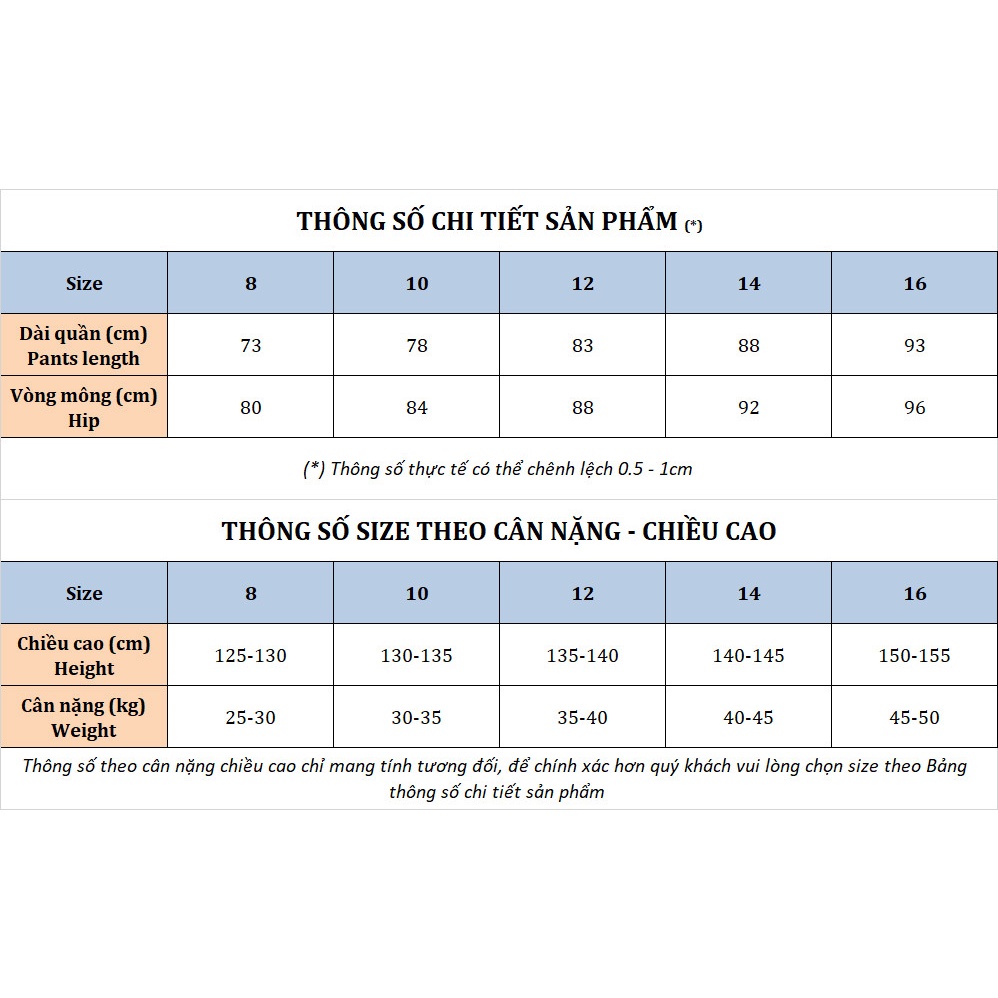 THÔNG SỐ CHI TIẾT SẢN PHẨM (*)

| Size | 8 | 10 | 12 | 14 | 16 |
|---|---|---|---|---|---|
| Dài quần (cm) Pants length | 73 | 78 | 83 | 88 | 93 |
| Vòng mông (cm) Hip | 80 | 84 | 88 | 92 | 96 |

(*) Thông số thực tế có thể chênh lệch 0.5 - 1cm

THÔNG SỐ SIZE THEO CÂN NẶNG - CHIỀU CAO

| Size | 8 | 10 | 12 | 14 | 16 |
|---|---|---|---|---|---|
| Chiều cao (cm) Height | 125-130 | 130-135 | 135-140 | 140-145 | 150-155 |
| Cân nặng (kg) Weight | 25-30 | 30-35 | 35-40 | 40-45 | 45-50 |

Thông số theo cân nặng chiều cao chỉ mang tính tương đối, để chính xác hơn quý khách vui lòng chọn size theo Bảng thông số chi tiết sản phẩm